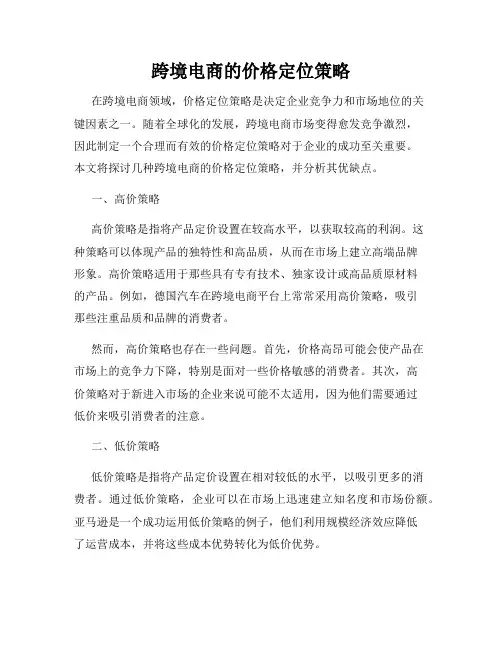 跨境电商的价格定位策略

在跨境电商领域，价格定位策略是决定企业竞争力和市场地位的关键因素之一。随着全球化的发展，跨境电商市场变得愈发竞争激烈，因此制定一个合理而有效的价格定位策略对于企业的成功至关重要。本文将探讨几种跨境电商的价格定位策略，并分析其优缺点。

一、高价策略

高价策略是指将产品定价设置在较高水平，以获取较高的利润。这种策略可以体现产品的独特性和高品质，从而在市场上建立高端品牌形象。高价策略适用于那些具有专有技术、独家设计或高品质原材料的产品。例如，德国汽车在跨境电商平台上常常采用高价策略，吸引那些注重品质和品牌的消费者。

然而，高价策略也存在一些问题。首先，价格高昂可能会使产品在市场上的竞争力下降，特别是面对一些价格敏感的消费者。其次，高价策略对于新进入市场的企业来说可能不太适用，因为他们需要通过低价来吸引消费者的注意。

二、低价策略

低价策略是指将产品定价设置在相对较低的水平，以吸引更多的消费者。通过低价策略，企业可以在市场上迅速建立知名度和市场份额。亚马逊是一个成功运用低价策略的例子，他们利用规模经济效应降低了运营成本，并将这些成本优势转化为低价优势。